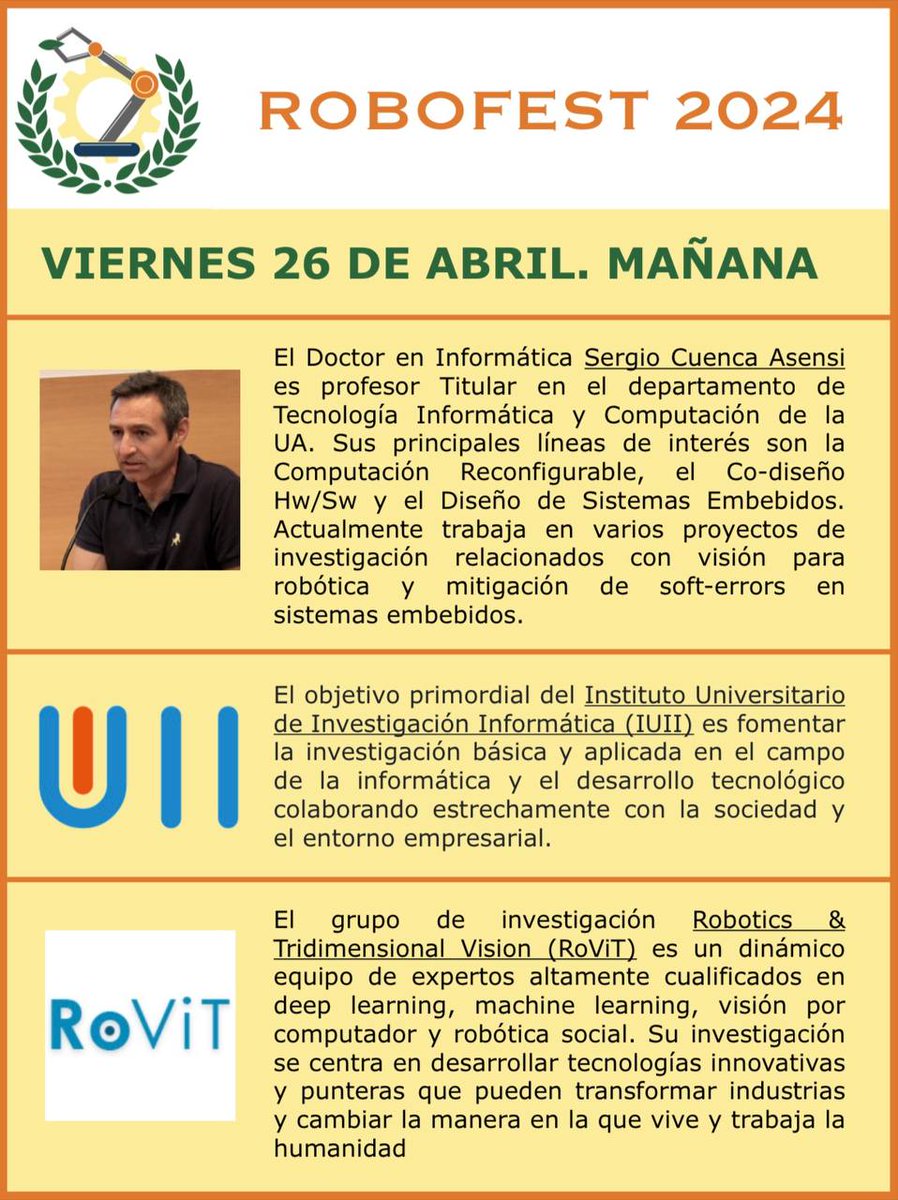 ROBOFEST 2024

VIERNES 26 DE ABRIL. MAÑANA

El Doctor en Informática Sergio Cuenca Asensi es profesor Titular en el departamento de Tecnología Informática y Computación de la UA. Sus principales líneas de interés son la Computación Reconfigurable, el Co-diseño Hw/Sw y el Diseño de Sistemas Embebidos. Actualmente trabaja en varios proyectos de investigación relacionados con visión para robótica y mitigación de soft-errors en sistemas embebidos.

UII

El objetivo primordial del Instituto Universitario de Investigación Informática (IUII) es fomentar la investigación básica y aplicada en el campo de la informática y el desarrollo tecnológico colaborando estrechamente con la sociedad y el entorno empresarial.

RoViT

El grupo de investigación Robotics & Tridimensional Vision (RoViT) es un dinámico equipo de expertos altamente cualificados en deep learning, machine learning, visión por computador y robótica social. Su investigación se centra en desarrollar tecnologías innovativas y punteras que pueden transformar industrias y cambiar la manera en la que vive y trabaja la humanidad